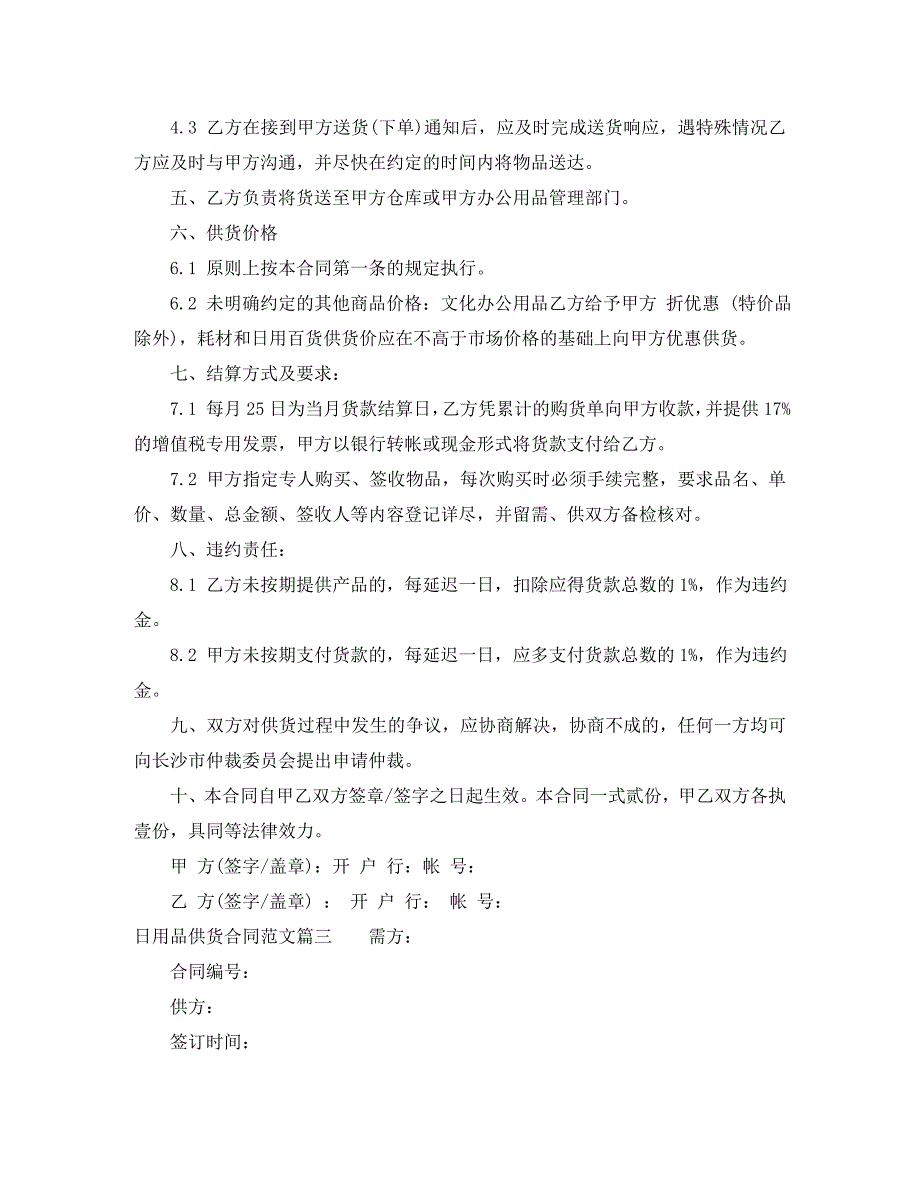 4.3 乙方在接到甲方送货(下单)通知后，应及时完成送货响应，遇特殊情况乙方应及时与甲方沟通，并尽快在约定的时间内将物品送达。

五、乙方负责将货送至甲方仓库或甲方办公用品管理部门。

六、供货价格

6.1 原则上按本合同第一条的规定执行。

6.2 未明确约定的其他商品价格：文化办公用品乙方给予甲方 折优惠 (特价品除外)，耗材和日用百货供货价应在不高于市场价格的基础上向甲方优惠供货。

七、结算方式及要求：

7.1 每月 25 日为当月货款结算日，乙方凭累计的购货单向甲方收款，并提供 17%的增值税专用发票，甲方以银行转帐或现金形式将货款支付给乙方。

7.2 甲方指定专人购买、签收物品，每次购买时必须手续完整，要求品名、单价、数量、总金额、签收人等内容登记详尽，并留需、供双方备检核对。

八、违约责任：

8.1 乙方未按期提供产品的，每延迟一日，扣除应得货款总数的 1%，作为违约金。

8.2 甲方未按期支付货款的，每延迟一日，应多支付货款总数的 1%，作为违约金。

九、双方对供货过程中发生的争议，应协商解决，协商不成的，任何一方均可向长沙市仲裁委员会提出申请仲裁。

十、本合同自甲乙双方签章/签字之日起生效。本合同一式贰份，甲乙双方各执壹份，具同等法律效力。

甲 方(签字/盖章)：开 户 行：帐 号：

乙 方(签字/盖章) ： 开 户 行： 帐 号：

日用品供货合同范文篇三 需方：

合同编号：

供方：

签订时间：